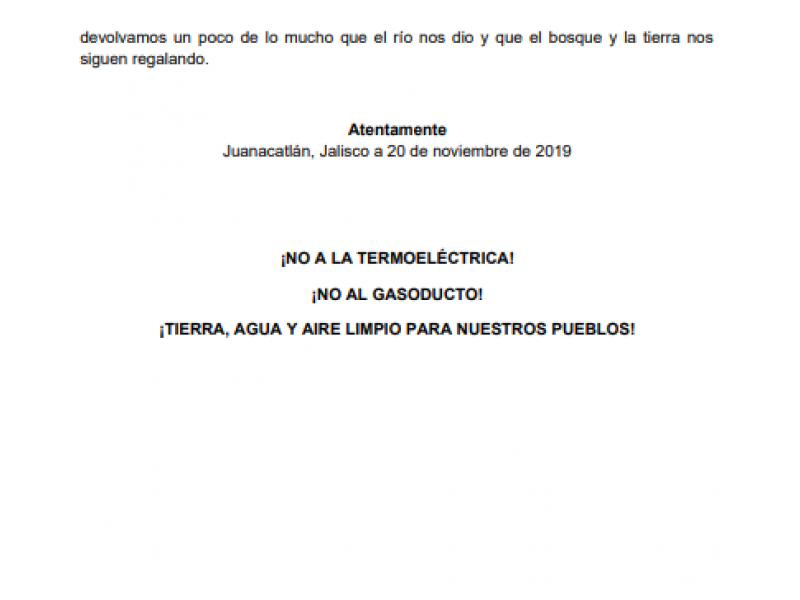 devolvamos un poco de lo mucho que el río nos dio y que el bosque y la tierra nos siguen regalando.

Atentamente
Juanacatlán, Jalisco a 20 de noviembre de 2019

¡NO A LA TERMOELÉCTRICA!

¡NO AL GASODUCTO!

¡TIERRA, AGUA Y AIRE LIMPIO PARA NUESTROS PUEBLOS!